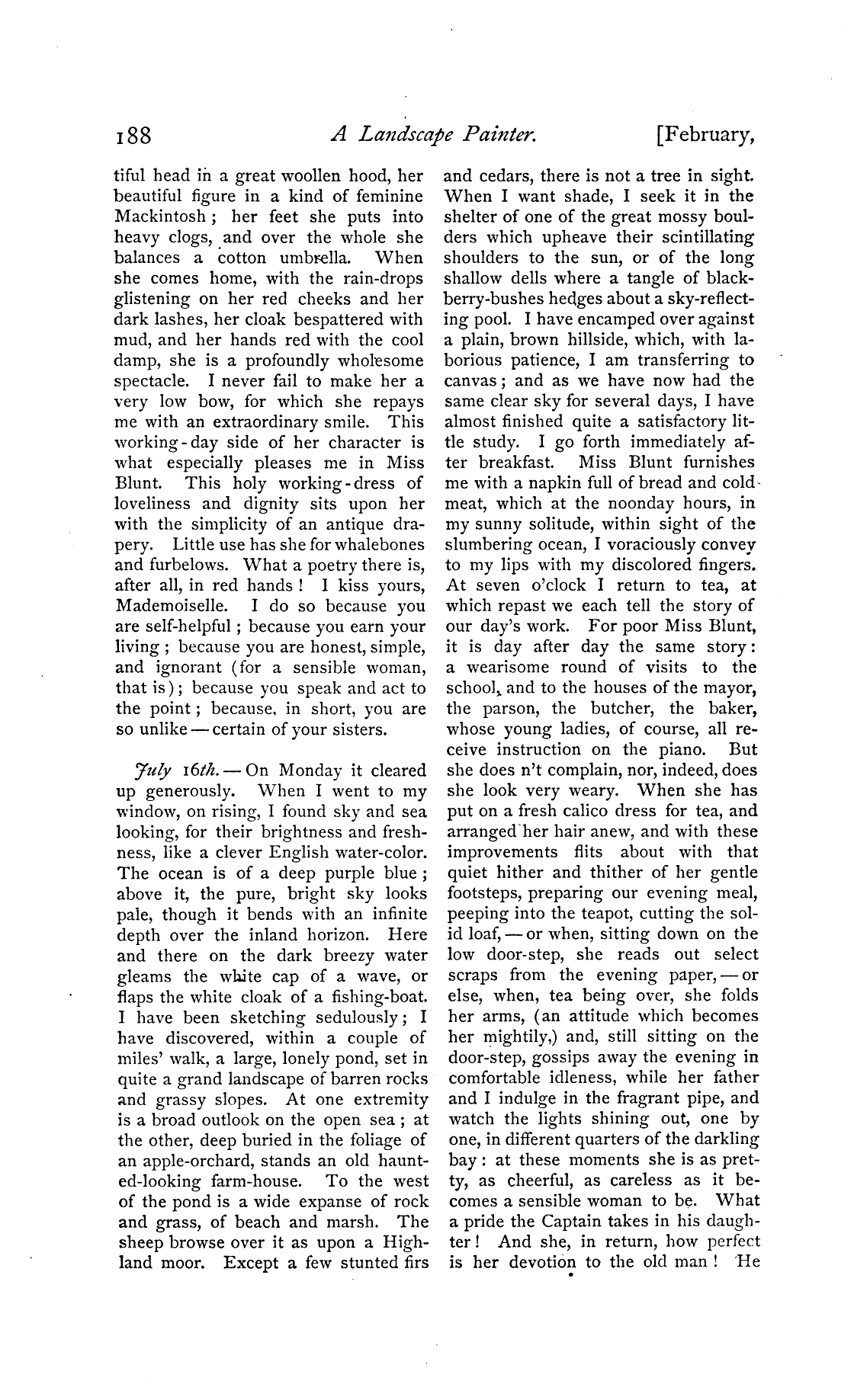 188 A Landscape Painter. [February,

tiful head in a great woollen hood, her beautiful figure in a kind of feminine Mackintosh; her feet she puts into heavy clogs, and over the whole she balances a cotton umbrella. When she comes home, with the rain-drops glistening on her red cheeks and her dark lashes, her cloak bespattered with mud, and her hands red with the cool damp, she is a profoundly wholesome spectacle. I never fail to make her a very low bow, for which she repays me with an extraordinary smile. This working-day side of her character is what especially pleases me in Miss Blunt. This holy working-dress of loveliness and dignity sits upon her with the simplicity of an antique drapery. Little use has she for whalebones and furbelows. What a poetry there is, after all, in red hands! I kiss yours, Mademoiselle. I do so because you are self-helpful; because you earn your living; because you are honest, simple, and ignorant (for a sensible woman, that is); because you speak and act to the point; because, in short, you are so unlike — certain of your sisters.

July 16th. — On Monday it cleared up generously. When I went to my window, on rising, I found sky and sea looking, for their brightness and freshness, like a clever English water-color. The ocean is of a deep purple blue; above it, the pure, bright sky looks pale, though it bends with an infinite depth over the inland horizon. Here and there on the dark breezy water gleams the white cap of a wave, or flaps the white cloak of a fishing-boat. I have been sketching sedulously; I have discovered, within a couple of miles' walk, a large, lonely pond, set in quite a grand landscape of barren rocks and grassy slopes. At one extremity is a broad outlook on the open sea; at the other, deep buried in the foliage of an apple-orchard, stands an old haunted-looking farm-house. To the west of the pond is a wide expanse of rock and grass, of beach and marsh. The sheep browse over it as upon a Highland moor. Except a few stunted firs and cedars, there is not a tree in sight. When I want shade, I seek it in the shelter of one of the great mossy boulders which upheave their scintillating shoulders to the sun, or of the long shallow dells where a tangle of blackberry-bushes hedges about a sky-reflecting pool. I have encamped over against a plain, brown hillside, which, with laborious patience, I am transferring to canvas; and as we have now had the same clear sky for several days, I have almost finished quite a satisfactory little study. I go forth immediately after breakfast. Miss Blunt furnishes me with a napkin full of bread and cold meat, which at the noonday hours, in my sunny solitude, within sight of the slumbering ocean, I voraciously convey to my lips with my discolored fingers. At seven o'clock I return to tea, at which repast we each tell the story of our day's work. For poor Miss Blunt, it is day after day the same story: a wearisome round of visits to the school, and to the houses of the mayor, the parson, the butcher, the baker, whose young ladies, of course, all receive instruction on the piano. But she does n't complain, nor, indeed, does she look very weary. When she has put on a fresh calico dress for tea, and arranged her hair anew, and with these improvements flits about with that quiet hither and thither of her gentle footsteps, preparing our evening meal, peeping into the teapot, cutting the solid loaf, — or when, sitting down on the low door-step, she reads out select scraps from the evening paper, — or else, when, tea being over, she folds her arms, (an attitude which becomes her mightily,) and, still sitting on the door-step, gossips away the evening in comfortable idleness, while her father and I indulge in the fragrant pipe, and watch the lights shining out, one by one, in different quarters of the darkling bay: at these moments she is as pretty, as cheerful, as careless as it becomes a sensible woman to be. What a pride the Captain takes in his daughter! And she, in return, how perfect is her devotion to the old man! He